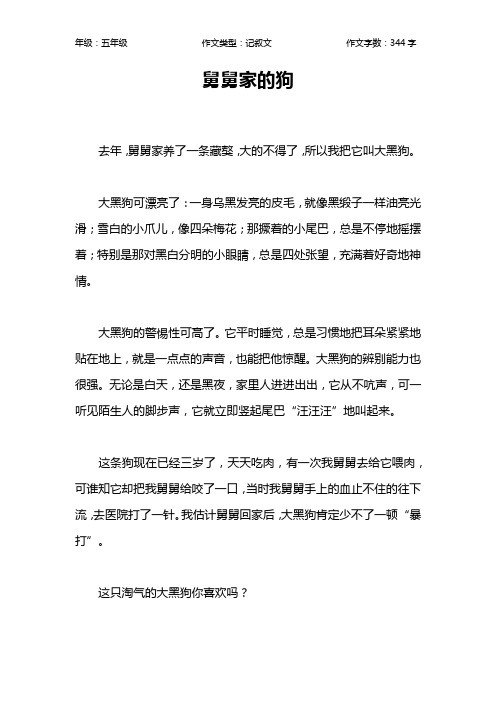 年级：五年级　　作文类型：记叙文　　作文字数：344 字

舅舅家的狗

去年，舅舅家养了一条藏獒，大的不得了，所以我把它叫大黑狗。

大黑狗可漂亮了：一身乌黑发亮的皮毛，就像黑缎子一样油亮光滑；雪白的小爪儿，像四朵梅花；那撅着的小尾巴，总是不停地摇摆着；特别是那对黑白分明的小眼睛，总是四处张望，充满着好奇地神情。

大黑狗的警惕性可高了。它平时睡觉，总是习惯地把耳朵紧紧地贴在地上，就是一点点的声音，也能把他惊醒。大黑狗的辨别能力也很强。无论是白天，还是黑夜，家里人进进出出，它从不吭声，可一听见陌生人的脚步声，它就立即竖起尾巴“汪汪汪”地叫起来。

这条狗现在已经三岁了，天天吃肉，有一次我舅舅去给它喂肉，可谁知它却把我舅舅给咬了一口，当时我舅舅手上的血止不住的往下流，去医院打了一针。我估计舅舅回家后，大黑狗肯定少不了一顿“暴打”。

这只淘气的大黑狗你喜欢吗？